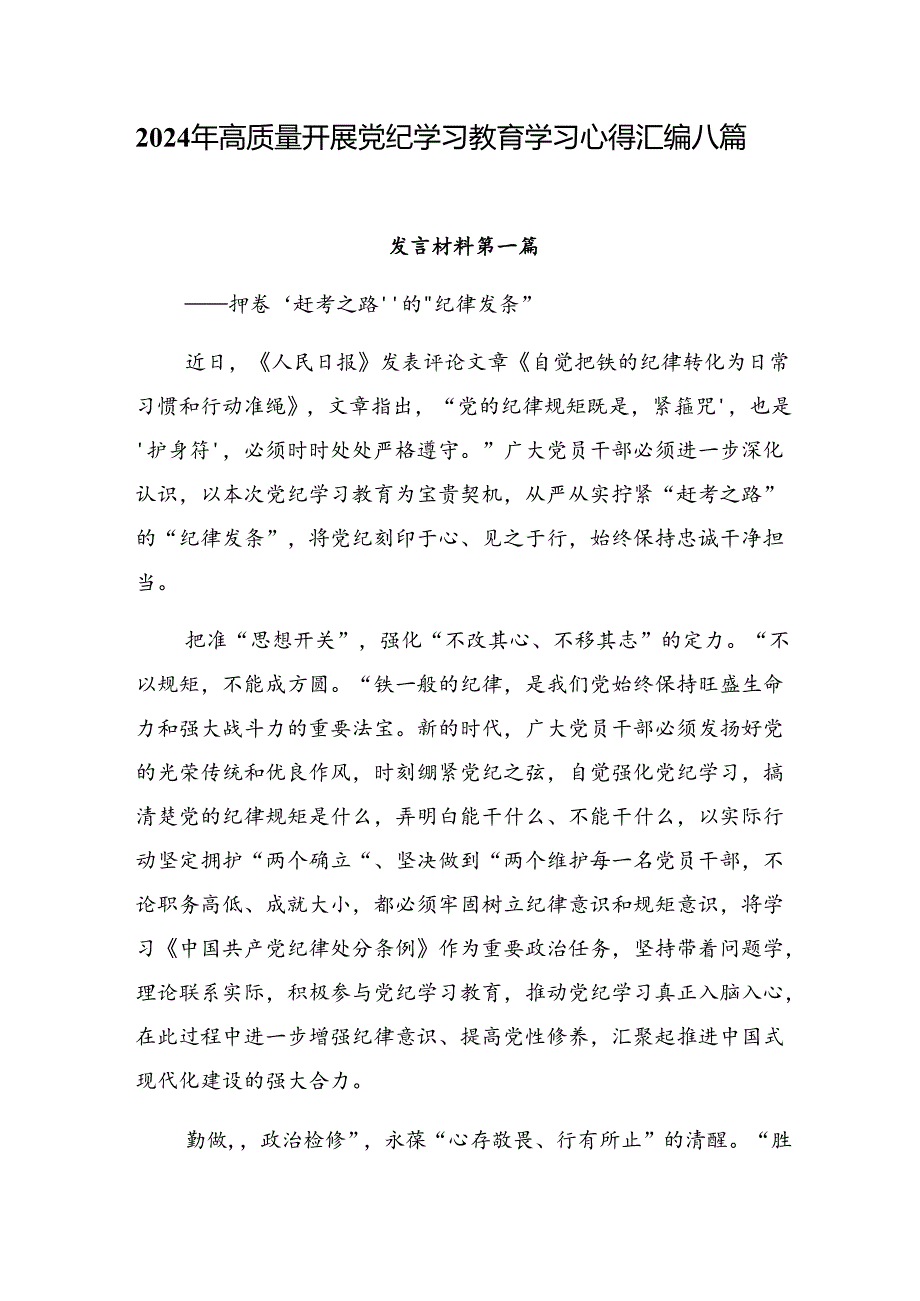 2024年高质量开展党纪学习教育学习心得汇编八篇

发言材料第一篇

——押卷‘赶考之路''的"纪律发条”

近日，《人民日报》发表评论文章《自觉把铁的纪律转化为日常习惯和行动准绳》，文章指出，“党的纪律规矩既是，紧箍咒'，也是'护身符'，必须时时处处严格遵守。”广大党员干部必须进一步深化认识，以本次党纪学习教育为宝贵契机，从严从实拧紧“赶考之路”的“纪律发条”，将党纪刻印于心、见之于行，始终保持忠诚干净担当。

把准“思想开关”，强化“不改其心、不移其志”的定力。“不以规矩，不能成方圆。“铁一般的纪律，是我们党始终保持旺盛生命力和强大战斗力的重要法宝。新的时代，广大党员干部必须发扬好党的光荣传统和优良作风，时刻绷紧党纪之弦，自觉强化党纪学习，搞清楚党的纪律规矩是什么，弄明白能干什么、不能干什么，以实际行动坚定拥护“两个确立“、坚决做到“两个维护每一名党员干部，不论职务高低、成就大小，都必须牢固树立纪律意识和规矩意识，将学习《中国共产党纪律处分条例》作为重要政治任务，坚持带着问题学，理论联系实际，积极参与党纪学习教育，推动党纪学习真正入脑入心，在此过程中进一步增强纪律意识、提高党性修养，汇聚起推进中国式现代化建设的强大合力。

勤做，，政治检修”，永葆“心存敬畏、行有所止”的清醒。“胜